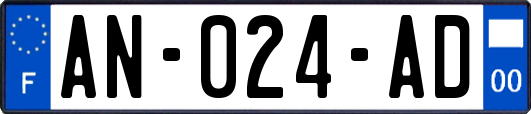 F
AN-024-AD
00